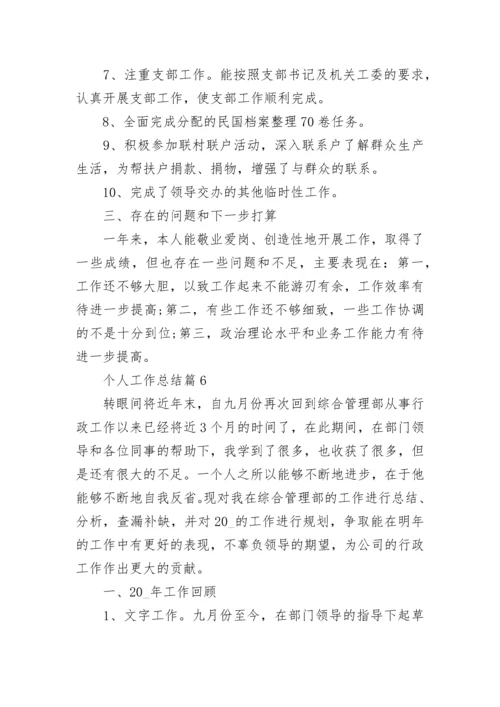 7、注重支部工作。能按照支部书记及机关工委的要求，认真开展支部工作，使支部工作顺利完成。

8、全面完成分配的民国档案整理70卷任务。

9、积极参加联村联户活动，深入联系户了解群众生产生活，为帮扶户捐款、捐物，增强了与群众的联系。

10、完成了领导交办的其他临时性工作。

三、存在的问题和下一步打算

一年来，本人能敬业爱岗、创造性地开展工作，取得了一些成绩，但也存在一些问题和不足，主要表现在：第一，工作还不够大胆，以致工作起来不能游刃有余，工作效率有待进一步提高;第二，有些工作还不够细致，一些工作协调的不是十分到位;第三，政治理论水平和业务工作能力有待进一步提高。

个人工作总结篇6

转眼间将近年末，自九月份再次回到综合管理部从事行政工作以来已经将近3个月的时间了，在此期间，在部门领导和各位同事的帮助下，我学到了很多，也收获了很多，但是还有很大的不足。一个人之所以能够不断地进步，在于他能够不断地自我反省。现对我在综合管理部的工作进行总结、分析，查漏补缺，并对20_的工作进行规划，争取能在明年的工作中有更好的表现，不辜负领导的期望，为公司的行政工作作出更大的贡献。

一、20_年工作回顾

1、文字工作。九月份至今，在部门领导的指导下起草